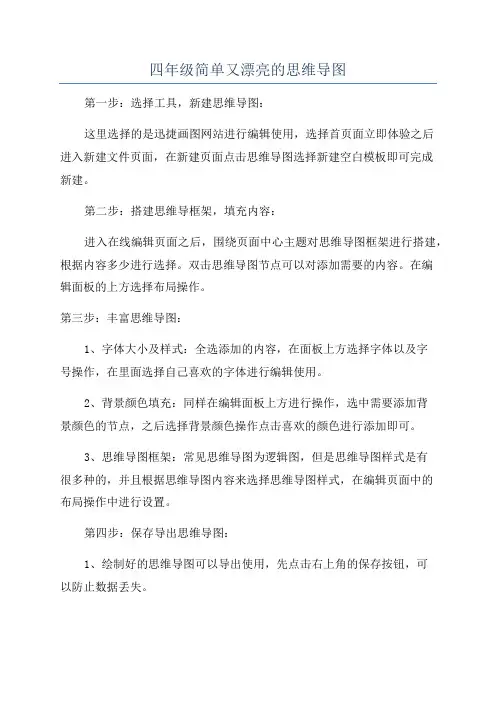 四年级简单又漂亮的思维导图

第一步：选择工具，新建思维导图：

这里选择的是迅捷画图网站进行编辑使用，选择首页面立即体验之后进入新建文件页面，在新建页面点击思维导图选择新建空白模板即可完成新建。

第二步：搭建思维导框架，填充内容：

进入在线编辑页面之后，围绕页面中心主题对思维导图框架进行搭建，根据内容多少进行选择。双击思维导图节点可以对添加需要的内容。在编辑面板的上方选择布局操作。

第三步：丰富思维导图：

1、字体大小及样式：全选添加的内容，在面板上方选择字体以及字号操作，在里面选择自己喜欢的字体进行编辑使用。

2、背景颜色填充：同样在编辑面板上方进行操作，选中需要添加背景颜色的节点，之后选择背景颜色操作点击喜欢的颜色进行添加即可。

3、思维导图框架：常见思维导图为逻辑图，但是思维导图样式是有很多种的，并且根据思维导图内容来选择思维导图样式，在编辑页面中的布局操作中进行设置。

第四步：保存导出思维导图：

1、绘制好的思维导图可以导出使用，先点击右上角的保存按钮，可以防止数据丢失。